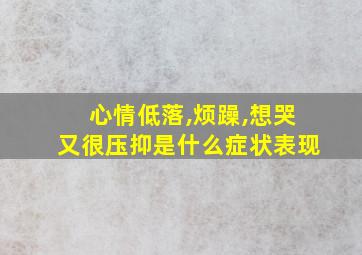 心情低落,烦躁,想哭
又很压抑是什么症状表现